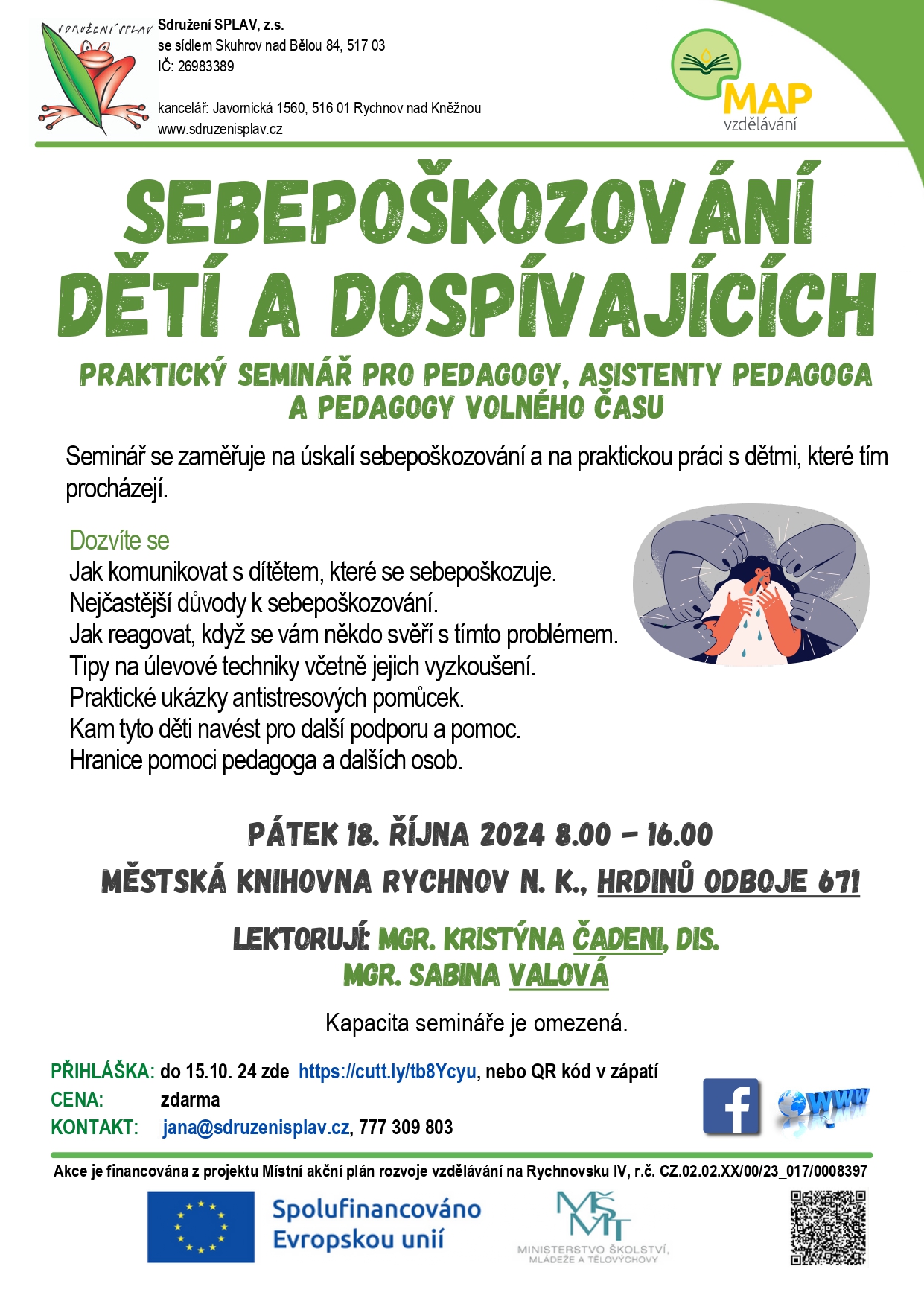 SDRUŽENÍ SPLAV

Sdružení SPLAV, z.s.
se sídlem Skuhrov nad Bělou 84, 517 03
IČ: 26983389

kancelář: Javornická 1560, 516 01 Rychnov nad Kněžnou
www.sdruzenisplav.cz

MAP
vzdělávání

SEBEPOŠKOZOVÁNÍ DĚTÍ A DOSPÍVAJÍCÍCH

PRAKTICKÝ SEMINÁŘ PRO PEDAGOGY, ASISTENTY PEDAGOGA A PEDAGOGY VOLNÉHO ČASU

Seminář se zaměřuje na úskalí sebepoškozování a na praktickou práci s dětmi, které tím procházejí.

Dozvíte se
Jak komunikovat s dítětem, které se sebepoškozuje.
Nejčastější důvody k sebepoškozování.
Jak reagovat, když se vám někdo svěří s tímto problémem.
Tipy na úlevové techniky včetně jejich vyzkoušení.
Praktické ukázky antistresových pomůcek.
Kam tyto děti navést pro další podporu a pomoc.
Hranice pomoci pedagoga a dalších osob.

PÁTEK 18. ŘÍJNA 2024 8.00 – 16.00
MĚSTSKÁ KNIHOVNA RYCHNOV N. K., HRDINŮ ODBOJE 671

LEKTORUJÍ: MGR. KRISTÝNA ČADENI, DIS.
MGR. SABINA VALOVÁ

Kapacita semináře je omezená.

PŘIHLÁŠKA: do 15.10. 24 zde https://cutt.ly/tb8Ycyu, nebo QR kód v zápatí
CENA: zdarma
KONTAKT: jana@sdruzenisplav.cz, 777 309 803

www

Akce je financována z projektu Místní akční plán rozvoje vzdělávání na Rychnovsku IV, r.č. CZ.02.02.XX/00/23_017/0008397

Spolufinancováno Evropskou unií

MŠMT
MINISTERSTVO ŠKOLSTVÍ, MLÁDEŽE A TĚLOVÝCHOVY